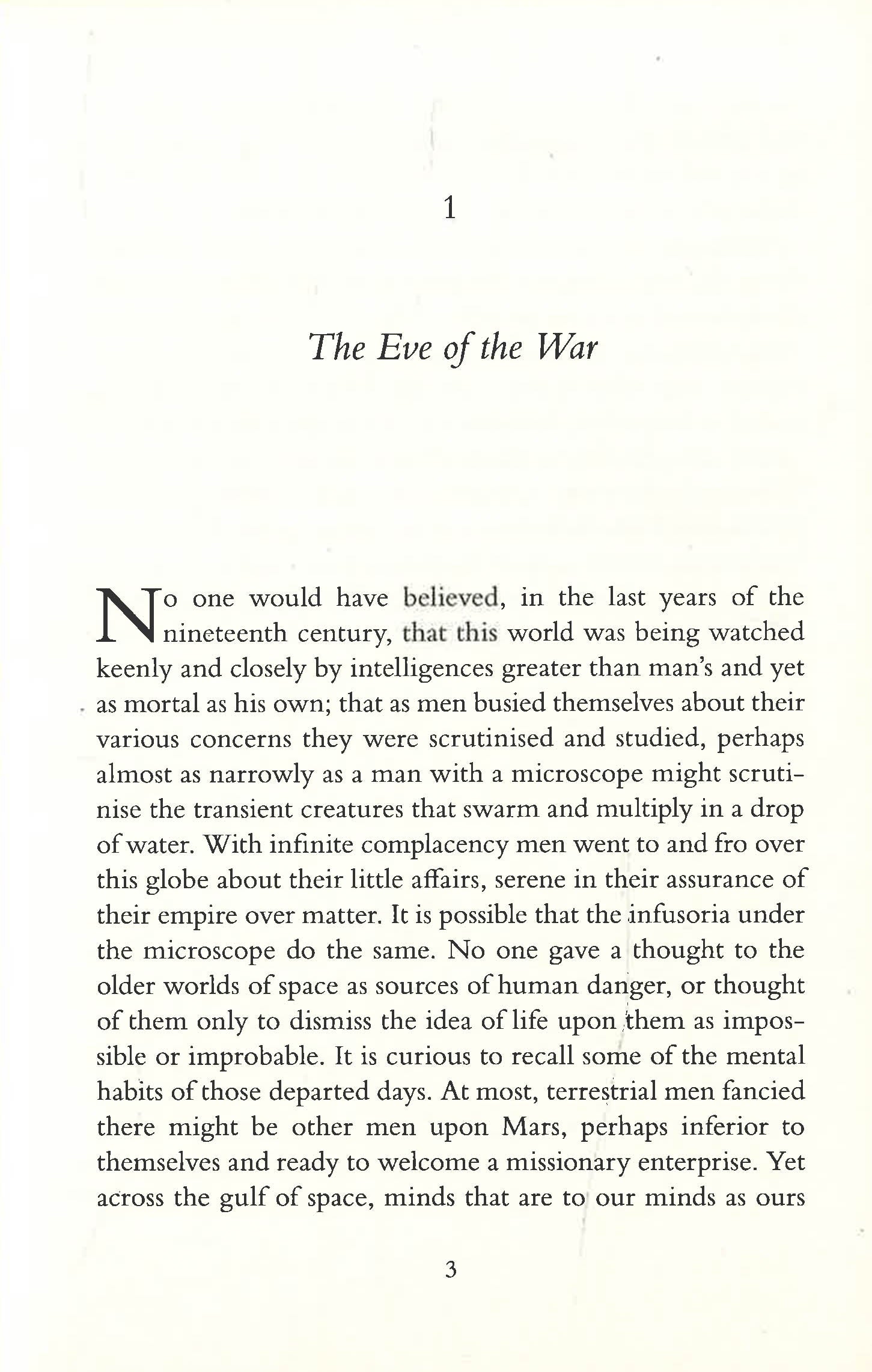 1

The Eve of the War

No one would have believed, in the last years of the nineteenth century, that this world was being watched keenly and closely by intelligences greater than man's and yet as mortal as his own; that as men busied themselves about their various concerns they were scrutinised and studied, perhaps almost as narrowly as a man with a microscope might scrutinise the transient creatures that swarm and multiply in a drop of water. With infinite complacency men went to and fro over this globe about their little affairs, serene in their assurance of their empire over matter. It is possible that the infusoria under the microscope do the same. No one gave a thought to the older worlds of space as sources of human danger, or thought of them only to dismiss the idea of life upon them as impossible or improbable. It is curious to recall some of the mental habits of those departed days. At most, terrestrial men fancied there might be other men upon Mars, perhaps inferior to themselves and ready to welcome a missionary enterprise. Yet across the gulf of space, minds that are to our minds as ours

3